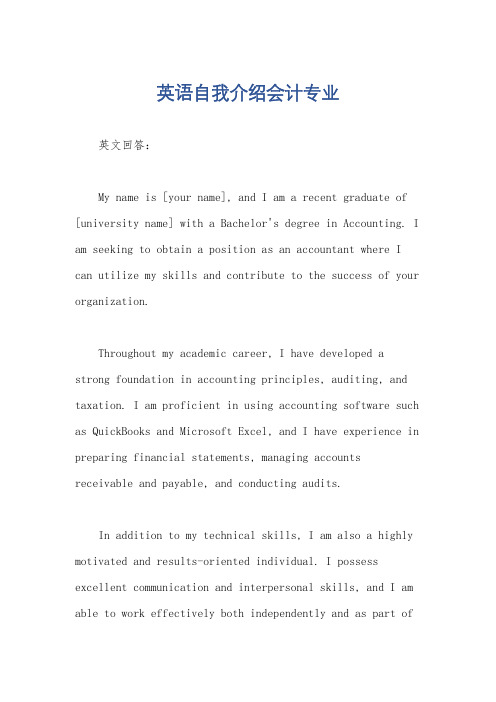 英语自我介绍会计专业

英文回答：

My name is [your name], and I am a recent graduate of [university name] with a Bachelor's degree in Accounting. I am seeking to obtain a position as an accountant where I can utilize my skills and contribute to the success of your organization.

Throughout my academic career, I have developed a strong foundation in accounting principles, auditing, and taxation. I am proficient in using accounting software such as QuickBooks and Microsoft Excel, and I have experience in preparing financial statements, managing accounts receivable and payable, and conducting audits.

In addition to my technical skills, I am also a highly motivated and results-oriented individual. I possess excellent communication and interpersonal skills, and I am able to work effectively both independently and as part of